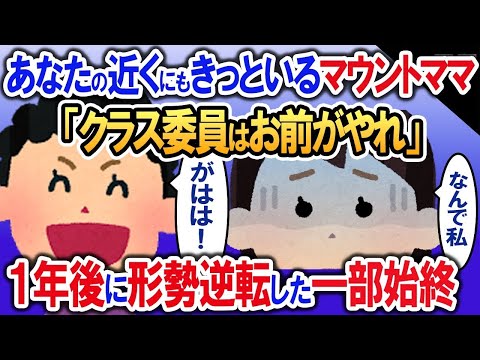 あなたの近くにもきっといるマウントママ

「クラス委員はお前がやれ」

がはは！

なんで私

1年後に形勢逆転した一部始終